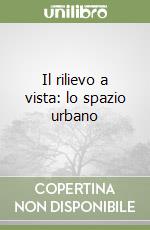 unilibro

Il rilievo a vista: lo spazio urbano

COPERTINA NON DISPONIBILE